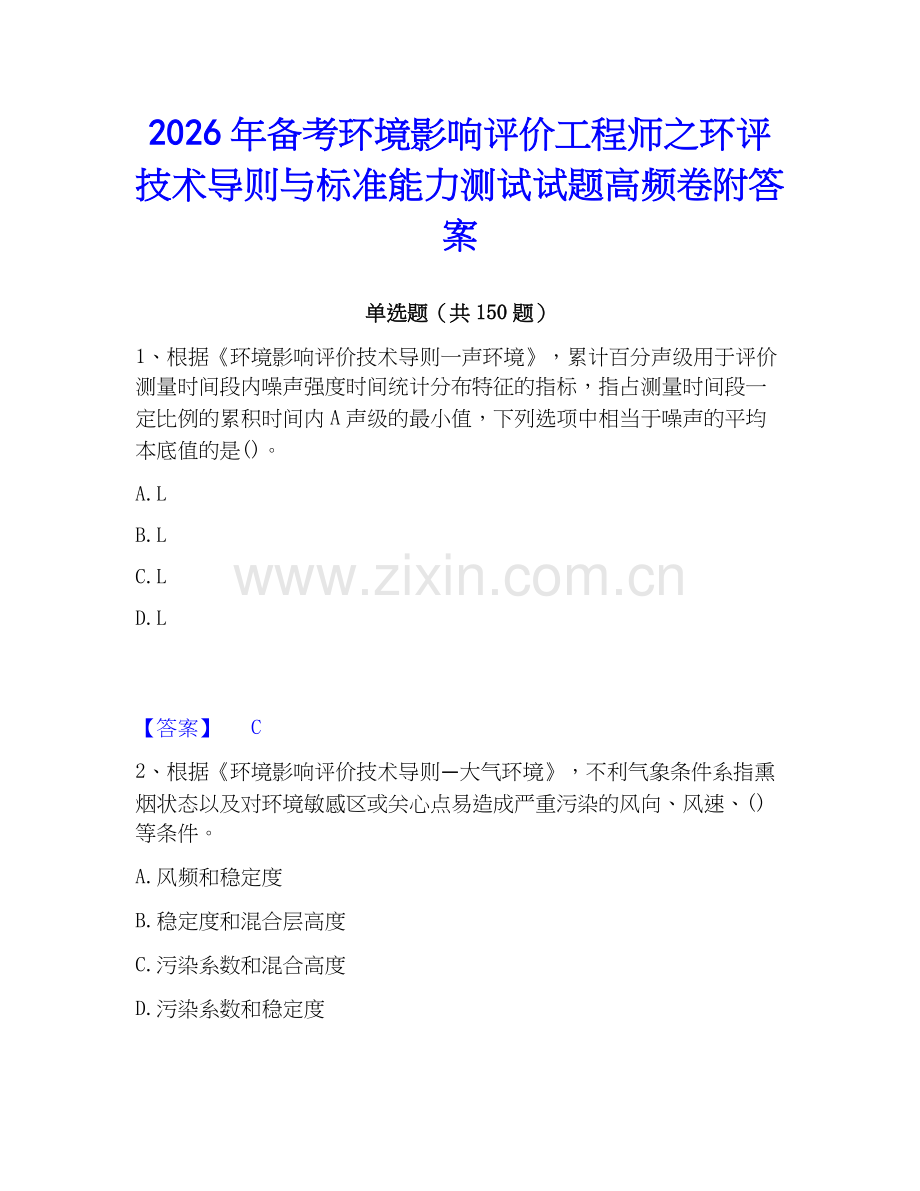 2026 年备考环境影响评价工程师之环评技术导则与标准能力测试试题高频卷附答案

单选题（共 150 题）

1、根据《环境影响评价技术导则一声环境》，累计百分声级用于评价测量时间段内噪声强度时间统计分布特征的指标，指占测量时间段一定比例的累积时间内 A 声级的最小值，下列选项中相当于噪声的平均本底值的是()。

A. L

B. L

C. L

D. L

www.zixin.com.cn

【答案】 C

2、根据《环境影响评价技术导则—大气环境》，不利气象条件系指熏烟状态以及对环境敏感区或关心点易造成严重污染的风向、风速、()等条件。

A. 风频和稳定度

B. 稳定度和混合层高度

C. 污染系数和混合高度

D. 污染系数和稳定度